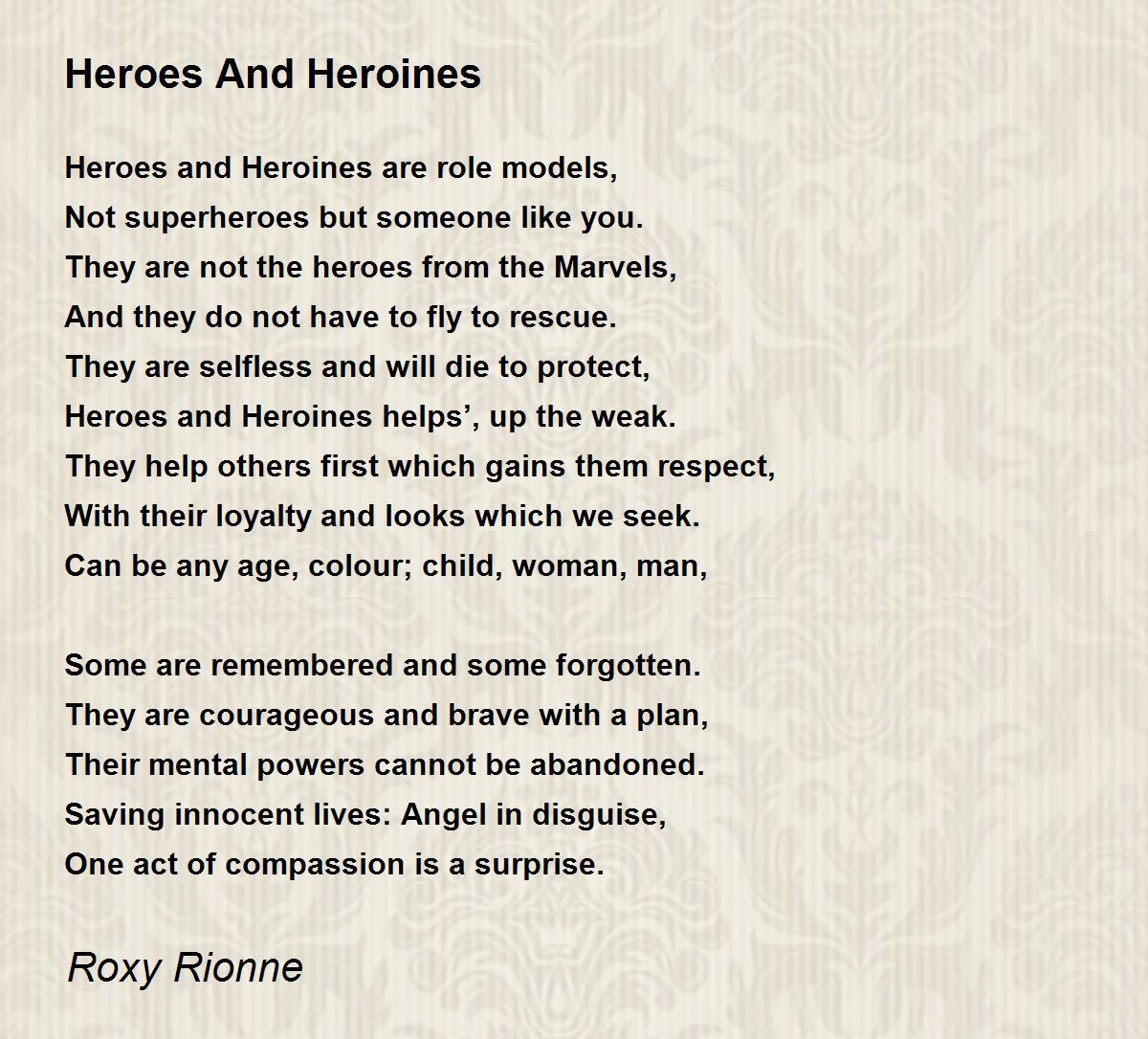 Heroes And Heroines

Heroes and Heroines are role models,
Not superheroes but someone like you.
They are not the heroes from the Marvels,
And they do not have to fly to rescue.
They are selfless and will die to protect,
Heroes and Heroines helps’, up the weak.
They help others first which gains them respect,
With their loyalty and looks which we seek.
Can be any age, colour; child, woman, man,

Some are remembered and some forgotten.
They are courageous and brave with a plan,
Their mental powers cannot be abandoned.
Saving innocent lives: Angel in disguise,
One act of compassion is a surprise.

Roxy Rionne